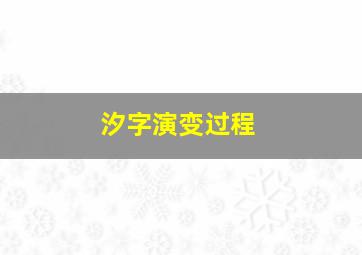 汐字演变过程